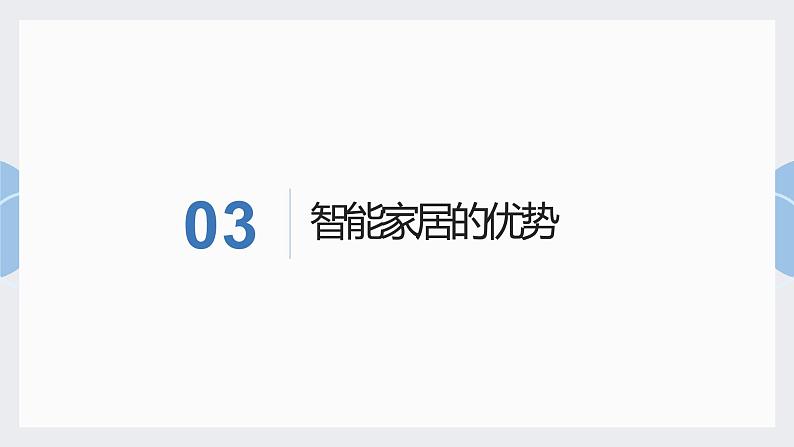 03

智能家居的优势